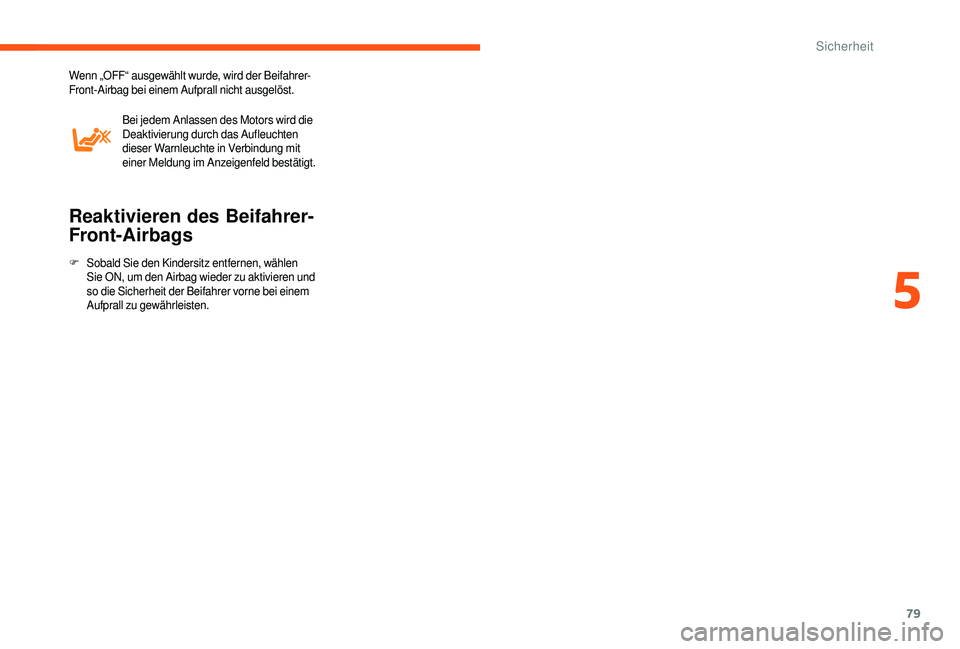 Sicherheit

Wenn „OFF“ ausgewählt wurde, wird der Beifahrer-Front-Airbag bei einem Aufprall nicht ausgelöst.

Bei jedem Anlassen des Motors wird die Deaktivierung durch das Aufleuchten dieser Warnleuchte in Verbindung mit einer Meldung im Anzeigenfeld bestätigt.

Reaktivieren des Beifahrer-Front-Airbags

F Sobald Sie den Kindersitz entfernen, wählen Sie ON, um den Airbag wieder zu aktivieren und so die Sicherheit der Beifahrer vorne bei einem Aufprall zu gewährleisten.

5

79

carmanualsonline.info